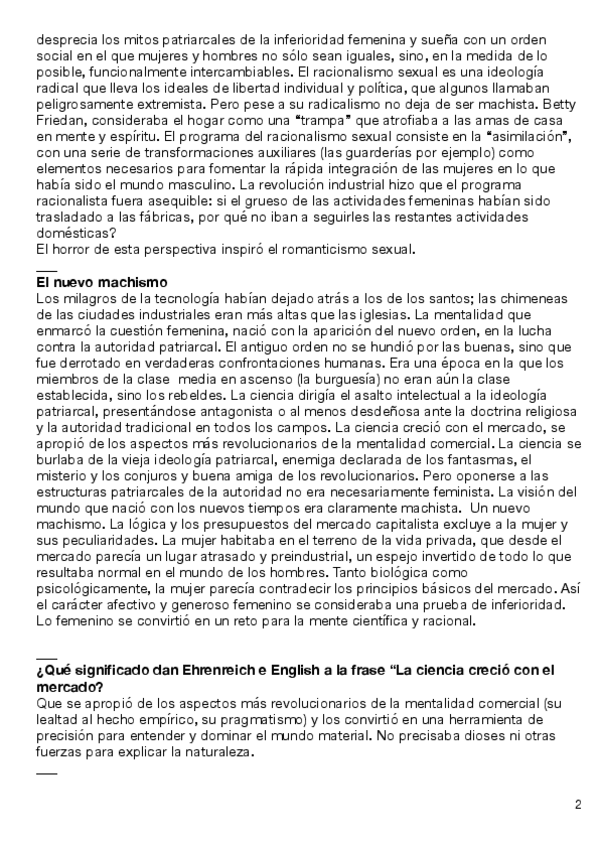 desprecia los mitos patriarcales de la inferioridad femenina y sueña con un orden social en el que mujeres y hombres no sólo sean iguales, sino, en la medida de lo posible, funcionalmente intercambiables. El racionalismo sexual es una ideología radical que lleva los ideales de libertad individual y política, que algunos llamaban peligrosamente extremista. Pero pese a su radicalismo no deja de ser machista. Betty Friedan, consideraba el hogar como una "trampa" que atrofiaba a las amas de casa en mente y espíritu. El programa del racionalismo sexual consiste en la "asimilación", con una serie de transformaciones auxiliares (las guarderías por ejemplo) como elementos necesarios para fomentar la rápida integración de las mujeres en lo que había sido el mundo masculino. La revolución industrial hizo que el programa racionalista fuera asequible: si el grueso de las actividades femeninas habían sido trasladado a las fábricas, por qué no iban a seguirles las restantes actividades domésticas?
El horror de esta perspectiva inspiró el romanticismo sexual.

___
El nuevo machismo
Los milagros de la tecnología habían dejado atrás a los de los santos; las chimeneas de las ciudades industriales eran más altas que las iglesias. La mentalidad que enmarcó la cuestión femenina, nació con la aparición del nuevo orden, en la lucha contra la autoridad patriarcal. El antiguo orden no se hundió por las buenas, sino que fue derrotado en verdaderas confrontaciones humanas. Era una época en la que los miembros de la clase media en ascenso (la burguesía) no eran aún la clase establecida, sino los rebeldes. La ciencia dirigía el asalto intelectual a la ideología patriarcal, presentándose antagonista o al menos desdeñosa ante la doctrina religiosa y la autoridad tradicional en todos los campos. La ciencia creció con el mercado, se apropió de los aspectos más revolucionarios de la mentalidad comercial. La ciencia se burlaba de la vieja ideología patriarcal, enemiga declarada de los fantasmas, el misterio y los conjuros y buena amiga de los revolucionarios. Pero oponerse a las estructuras patriarcales de la autoridad no era necesariamente feminista. La visión del mundo que nació con los nuevos tiempos era claramente machista. Un nuevo machismo. La lógica y los presupuestos del mercado capitalista excluye a la mujer y sus peculiaridades. La mujer habitaba en el terreno de la vida privada, que desde el mercado parecía un lugar atrasado y preindustrial, un espejo invertido de todo lo que resultaba normal en el mundo de los hombres. Tanto biológica como psicológicamente, la mujer parecía contradecir los principios básicos del mercado. Así el carácter afectivo y generoso femenino se consideraba una prueba de inferioridad. Lo femenino se convirtió en un reto para la mente científica y racional.

___
¿Qué significado dan Ehrenreich e English a la frase "La ciencia creció con el mercado?
Que se apropió de los aspectos más revolucionarios de la mentalidad comercial (su lealtad al hecho empírico, su pragmatismo) y los convirtió en una herramienta de precisión para entender y dominar el mundo material. No precisaba dioses ni otras fuerzas para explicar la naturaleza.
___

2